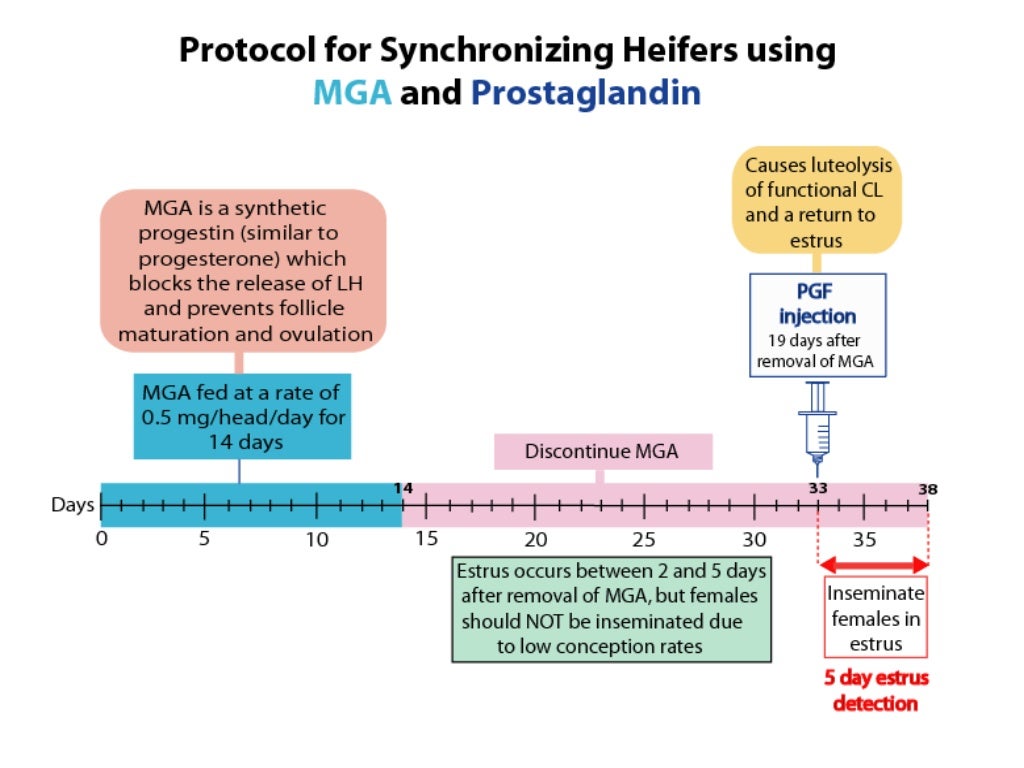 Protocol for Synchronizing Heifers using MGA and Prostaglandin

MGA is a synthetic progestin (similar to progesterone) which blocks the release of LH and prevents follicle maturation and ovulation

MGA fed at a rate of 0.5 mg/head/day for 14 days

Causes luteolysis of functional CL and a return to estrus

PGF injection
19 days after removal of MGA

Discontinue MGA

Days 14 33 38
0 5 10 15 20 25 30 35

Estrus occurs between 2 and 5 days after removal of MGA, but females should NOT be inseminated due to low conception rates

Inseminate females in estrus

5 day estrus detection